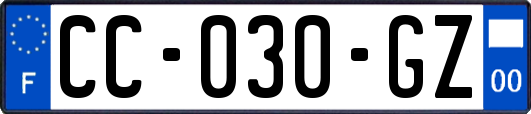 F

CC-030-GZ

00